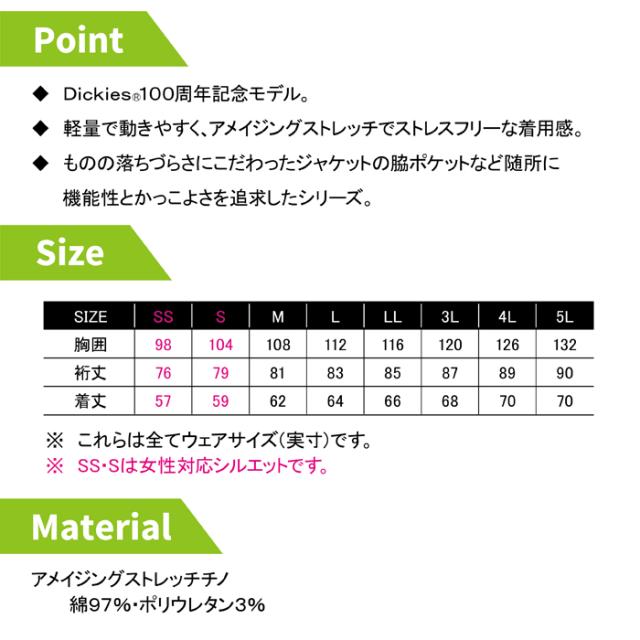 Point

◆ Dickies®100周年記念モデル。

◆ 軽量で動きやすく、アメイジングストレッチでストレスフリーな着用感。

◆ ものの落ちづらさにこだわったジャケットの脇ポケットなど随所に機能性とかっこよさを追求したシリーズ。

Size

| SIZE | SS | S | M | L | LL | 3L | 4L | 5L |
|---|---|---|---|---|---|---|---|---|
| 胸囲 | 98 | 104 | 108 | 112 | 116 | 120 | 126 | 132 |
| 裄丈 | 76 | 79 | 81 | 83 | 85 | 87 | 89 | 90 |
| 着丈 | 57 | 59 | 62 | 64 | 66 | 68 | 70 | 70 |

※ これらは全てウェアサイズ(実寸)です。
※ SS・Sは女性対応シルエットです。

Material

アメイジングストレッチチノ
綿97%・ポリウレタン3%